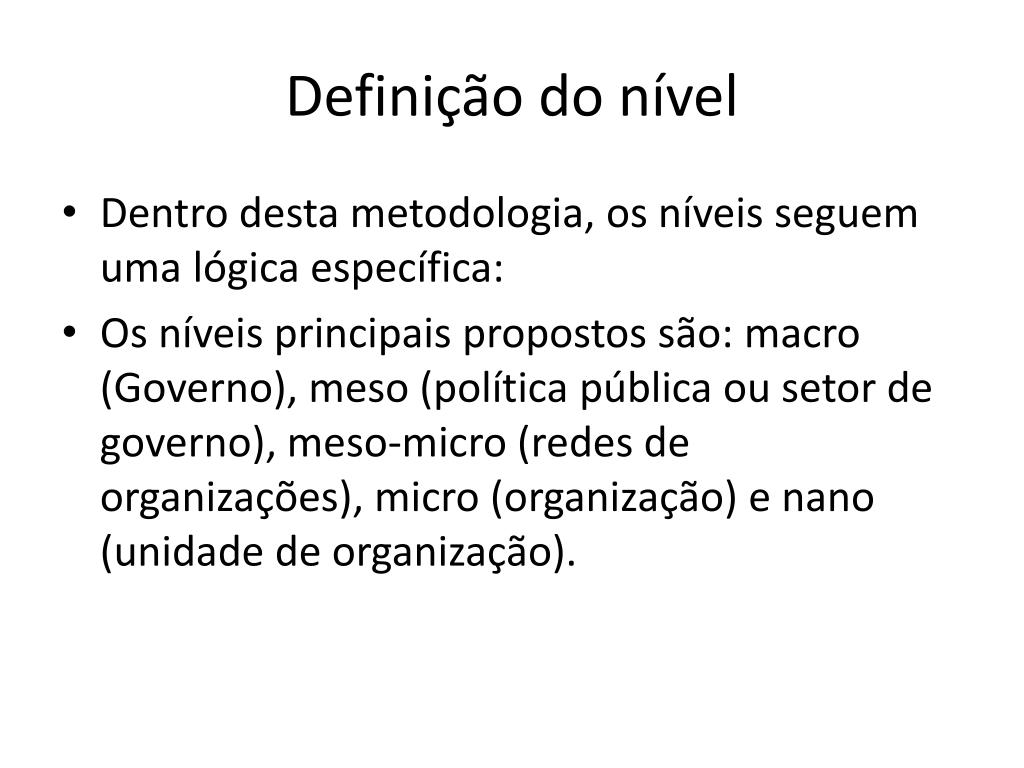 Definição do nível

• Dentro desta metodologia, os níveis seguem uma lógica específica:
• Os níveis principais propostos são: macro (Governo), meso (política pública ou setor de governo), meso-micro (redes de organizações), micro (organização) e nano (unidade de organização).